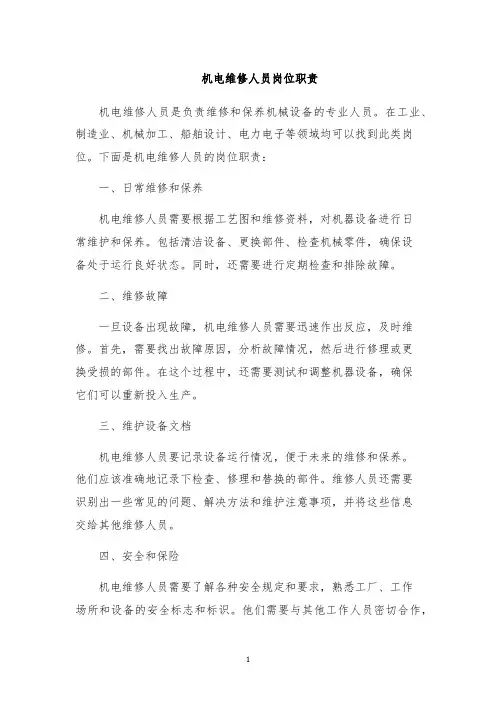 机电维修人员岗位职责

机电维修人员是负责维修和保养机械设备的专业人员。在工业、制造业、机械加工、船舶设计、电力电子等领域均可以找到此类岗位。下面是机电维修人员的岗位职责：

一、日常维修和保养

机电维修人员需要根据工艺图和维修资料，对机器设备进行日常维护和保养。包括清洁设备、更换部件、检查机械零件，确保设备处于运行良好状态。同时，还需要进行定期检查和排除故障。

二、维修故障

一旦设备出现故障，机电维修人员需要迅速作出反应，及时维修。首先，需要找出故障原因，分析故障情况，然后进行修理或更换受损的部件。在这个过程中，还需要测试和调整机器设备，确保它们可以重新投入生产。

三、维护设备文档

机电维修人员要记录设备运行情况，便于未来的维修和保养。他们应该准确地记录下检查、修理和替换的部件。维修人员还需要识别出一些常见的问题、解决方法和维护注意事项，并将这些信息交给其他维修人员。

四、安全和保险

机电维修人员需要了解各种安全规定和要求，熟悉工厂、工作场所和设备的安全标志和标识。他们需要与其他工作人员密切合作，

1